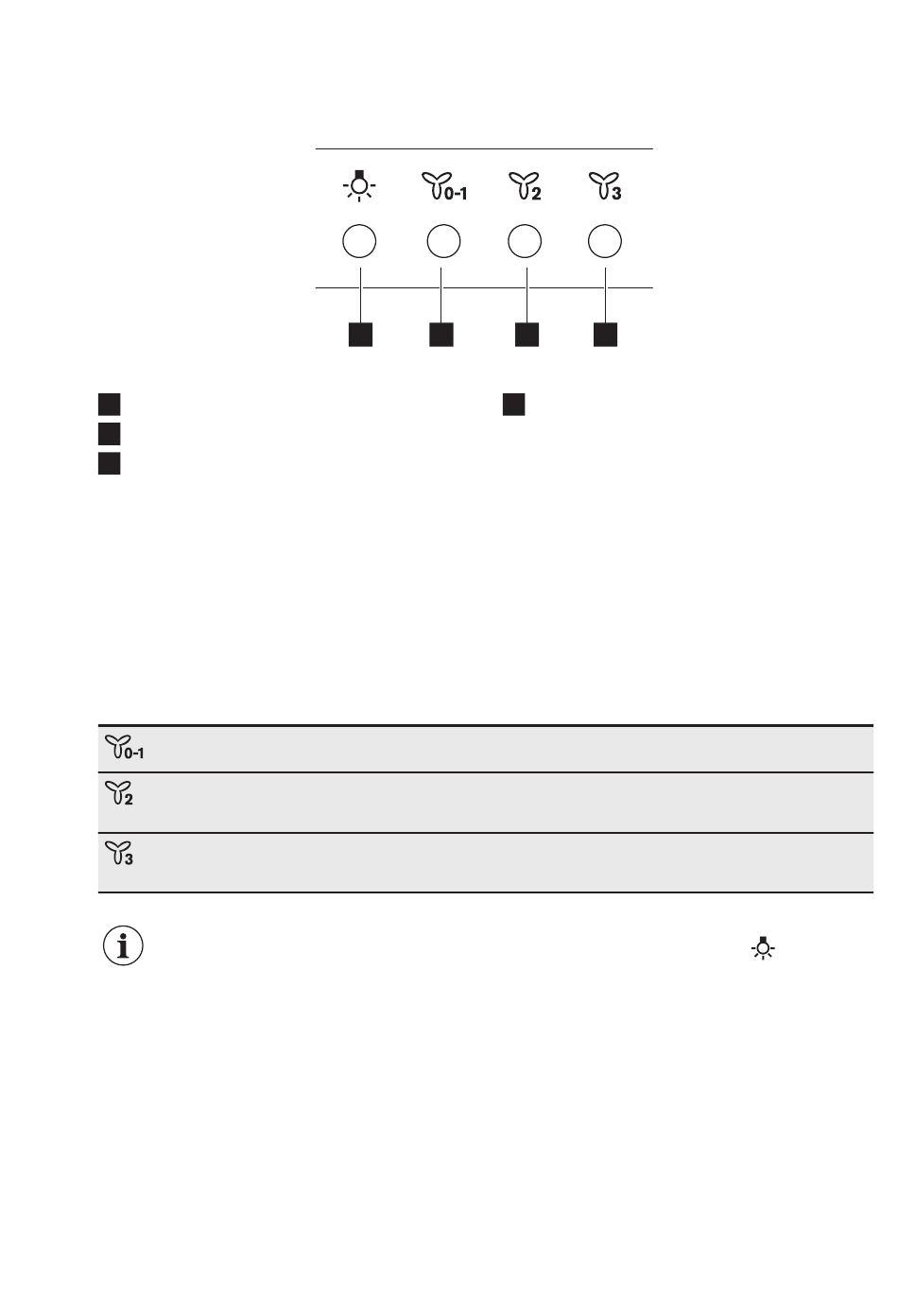 0-1 2 3

0-1

2

3